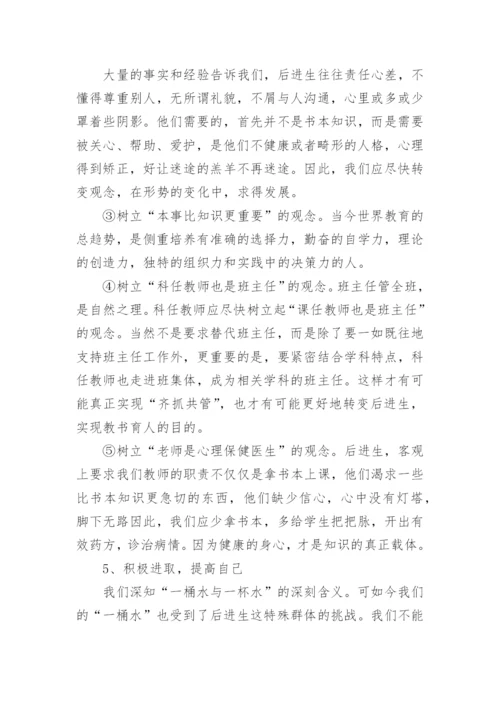 大量的事实和经验告诉我们，后进生往往责任心差，不懂得尊重别人，无所谓礼貌，不屑与人沟通，心里或多或少罩着些阴影。他们需要的，首先并不是书本知识，而是需要被关心、帮助、爱护，是他们不健康或者畸形的人格，心理得到矫正，好让迷途的羔羊不再迷途。因此，我们应尽快转变观念，在形势的变化中，求得发展。

③树立“本事比知识更重要”的观念。当今世界教育的总趋势，是侧重培养有准确的选择力，勤奋的自学力，理论的创造力，独特的组织力和实践中的决策力的人。

④树立“科任教师也是班主任”的观念。班主任管全班，是自然之理。科任教师应尽快树立起“课任教师也是班主任”的观念。当然不是要求替代班主任，而是除了要一如既往地支持班主任工作外，更重要的是，要紧密结合学科特点，科任教师也走进班集体，成为相关学科的班主任。这样才有可能真正实现“齐抓共管”，也才有可能更好地转变后进生，实现教书育人的目的。

⑤树立“老师是心理保健医生”的观念。后进生，客观上要求我们教师的职责不仅仅是拿书本上课，他们渴求一些比书本知识更急切的东西，他们缺少信心，心中没有灯塔，脚下无路因此，我们应少拿书本，多给学生把把脉，开出有效药方，诊治病情。因为健康的身心，才是知识的真正载体。

5、积极进取，提高自己

我们深知“一桶水与一杯水”的深刻含义。可如今我们的“一桶水”也受到了后进生这特殊群体的挑战。我们不能